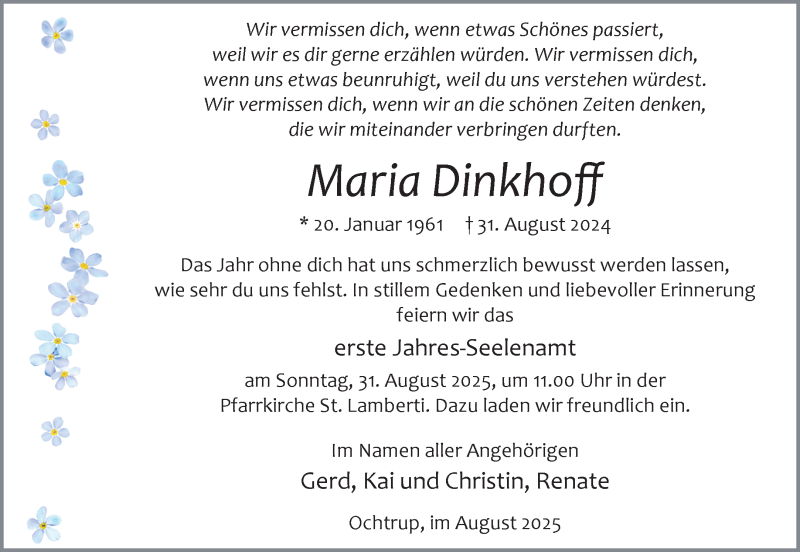 Wir vermissen dich, wenn etwas Schönes passiert, weil wir es dir gerne erzählen würden. Wir vermissen dich, wenn uns etwas beunruhigt, weil du uns verstehen würdest. Wir vermissen dich, wenn wir an die schönen Zeiten denken, die wir miteinander verbringen durften.

Maria Dinkhoff

* 20. Januar 1961 † 31. August 2024

Das Jahr ohne dich hat uns schmerzlich bewusst werden lassen, wie sehr du uns fehlst. In stillem Gedenken und liebevoller Erinnerung feiern wir das

erste Jahres-Seelenamt

am Sonntag, 31. August 2025, um 11.00 Uhr in der Pfarrkirche St. Lamberti. Dazu laden wir freundlich ein.

Im Namen aller Angehörigen

Gerd, Kai und Christin, Renate

Ochtrup, im August 2025